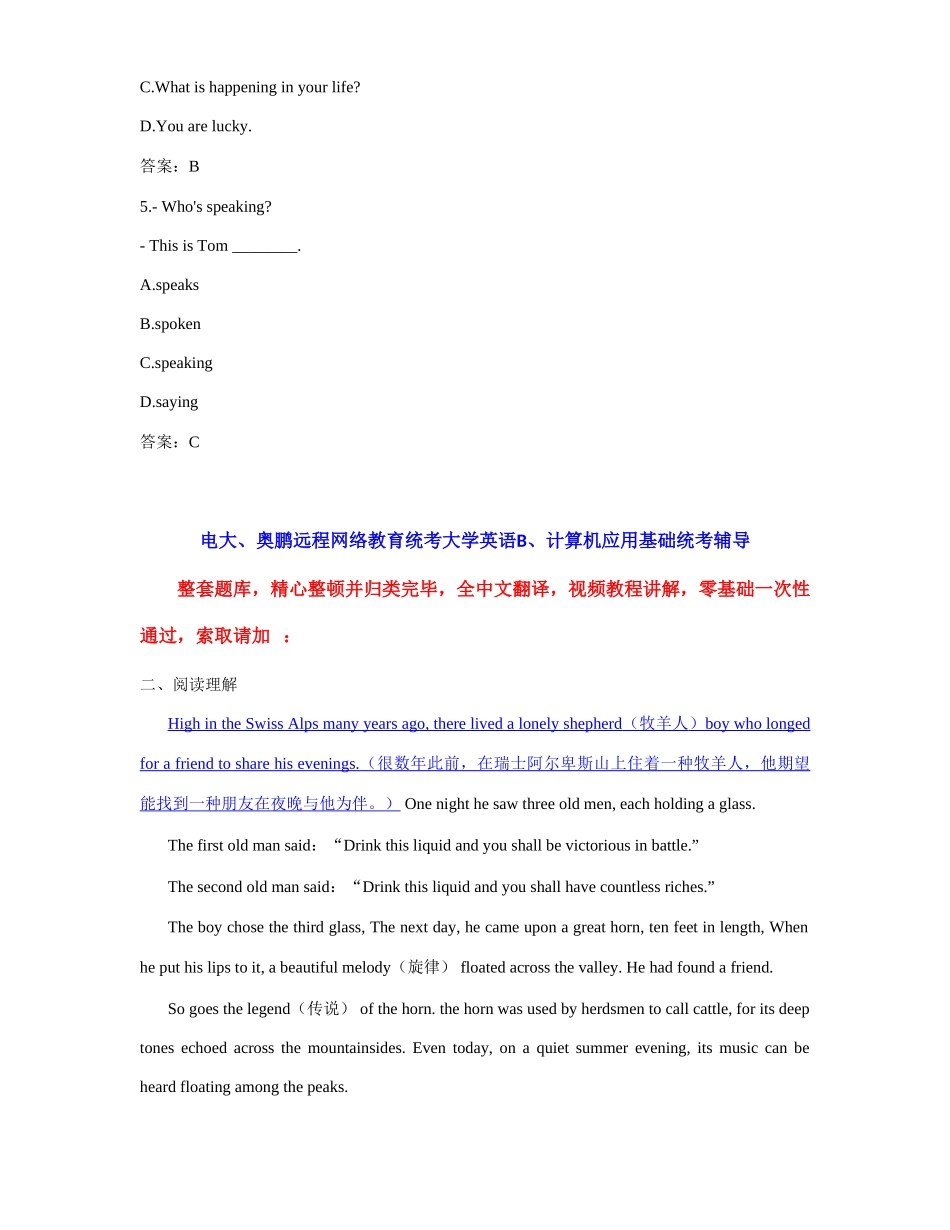 C.What is happening in your life?

D.You are lucky.

答案：B

5.- Who's speaking?

- This is Tom ________.

A.speaks

B.spoken

C.speaking

D.saying

答案：C

电大、奥鹏远程网络教育统考大学英语B、计算机应用基础统考辅导

整套题库，精心整顿并归类完毕，全中文翻译，视频教程讲解，零基础一次性通过，索取请加 ：

二、阅读理解

High in the Swiss Alps many years ago, there lived a lonely shepherd（牧羊人）boy who longed for a friend to share his evenings.（很数年此前，在瑞士阿尔卑斯山上住着一种牧羊人，他期望能找到一种朋友在夜晚与他为伴。） One night he saw three old men, each holding a glass.

The first old man said：“Drink this liquid and you shall be victorious in battle.”

The second old man said：“Drink this liquid and you shall have countless riches.”

The boy chose the third glass, The next day, he came upon a great horn, ten feet in length, When he put his lips to it, a beautiful melody（旋律） floated across the valley. He had found a friend.

So goes the legend（传说） of the horn. the horn was used by herdsmen to call cattle, for its deep tones echoed across the mountainsides. Even today, on a quiet summer evening, its music can be heard floating among the peaks.